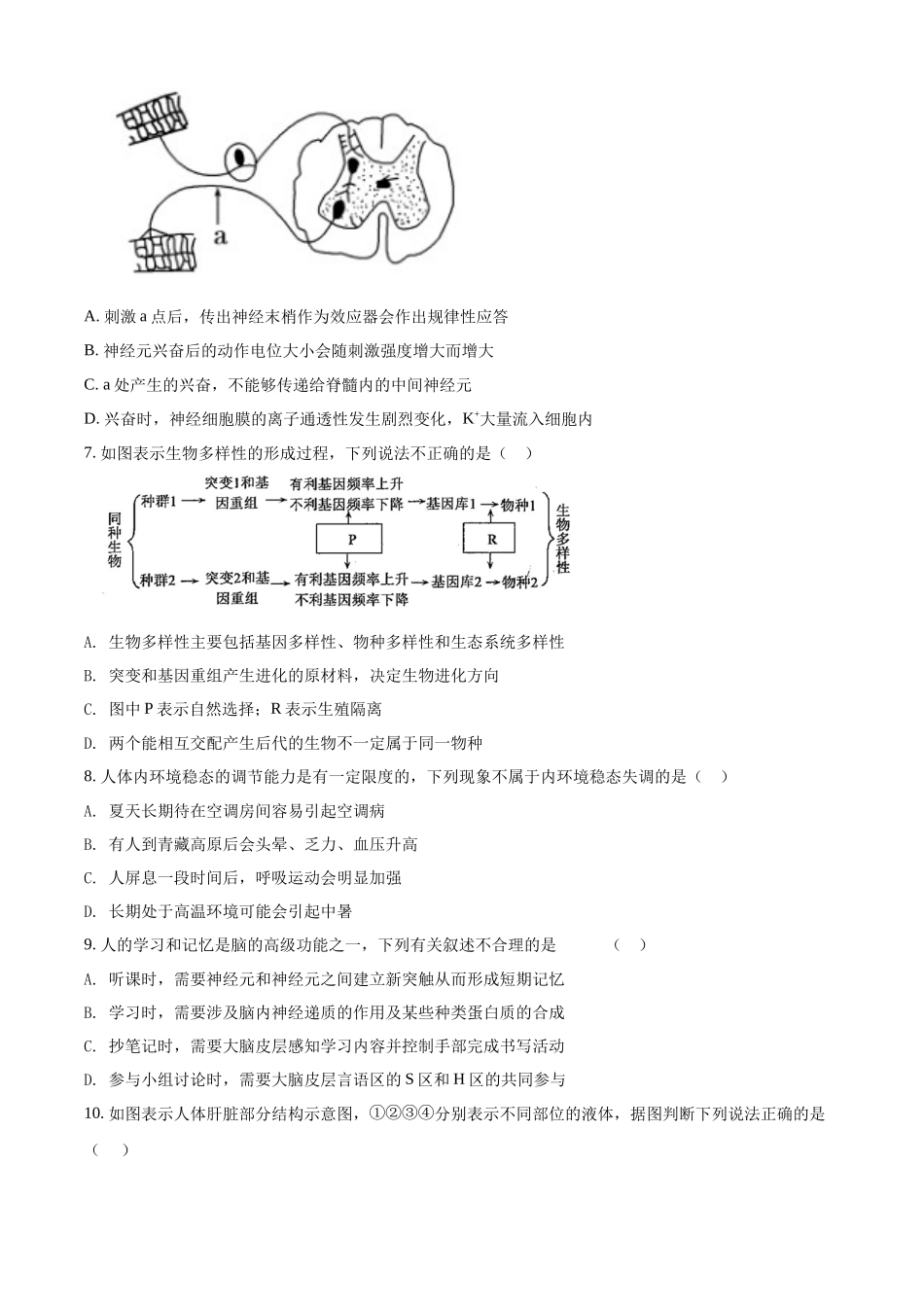 a

A. 刺激 a 点后，传出神经末梢作为效应器会作出规律性应答

B. 神经元兴奋后的动作电位大小会随刺激强度增大而增大

C. a 处产生的兴奋，不能够传递给脊髓内的中间神经元

D. 兴奋时，神经细胞膜的离子通透性发生剧烈变化，$K^+$大量流入细胞内

7. 如图表示生物多样性的形成过程，下列说法不正确的是（　）

同种生物

种群1 → 突变1和基因重组 → 有利基因频率上升 不利基因频率下降 → 基因库1 → 物种1

P

R

种群2 → 突变2和基因重组 → 有利基因频率上升 不利基因频率下降 → 基因库2 → 物种2

生物多样性

A. 生物多样性主要包括基因多样性、物种多样性和生态系统多样性

B. 突变和基因重组产生进化的原材料，决定生物进化方向

C. 图中 P 表示自然选择；R 表示生殖隔离

D. 两个能相互交配产生后代的生物不一定属于同一物种

8. 人体内环境稳态的调节能力是有一定限度的，下列现象不属于内环境稳态失调的是（　）

A. 夏天长期待在空调房间容易引起空调病

B. 有人到青藏高原后会头晕、乏力、血压升高

C. 人屏息一段时间后，呼吸运动会明显加强

D. 长期处于高温环境可能会引起中暑

9. 人的学习和记忆是脑的高级功能之一，下列有关叙述不合理的是　　（　）

A. 听课时，需要神经元和神经元之间建立新突触从而形成短期记忆

B. 学习时，需要涉及脑内神经递质的作用及某些种类蛋白质的合成

C. 抄笔记时，需要大脑皮层感知学习内容并控制手部完成书写活动

D. 参与小组讨论时，需要大脑皮层言语区的 S 区和 H 区的共同参与

10. 如图表示人体肝脏部分结构示意图，①②③④分别表示不同部位的液体，据图判断下列说法正确的是（　）